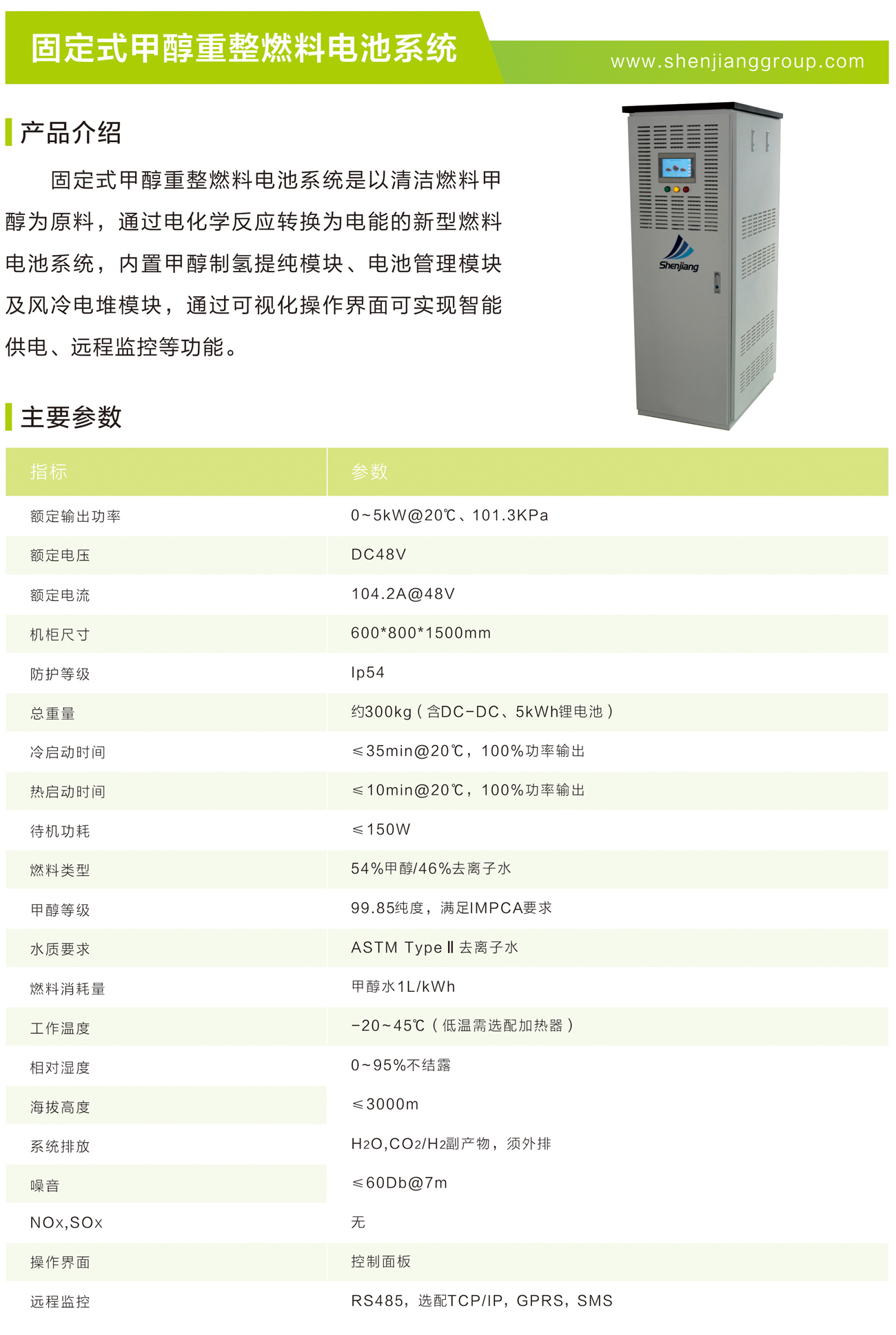 固定式甲醇重整燃料电池系统

www.shenjianggroup.com

产品介绍

固定式甲醇重整燃料电池系统是以清洁燃料甲醇为原料，通过电化学反应转换为电能的新型燃料电池系统，内置甲醇制氢提纯模块、电池管理模块及风冷电堆模块，通过可视化操作界面可实现智能供电、远程监控等功能。

Shenjiang

主要参数

| 指标 | 参数 |
|---|---|
| 额定输出功率 | 0~5kW@20℃、101.3KPa |
| 额定电压 | DC48V |
| 额定电流 | 104.2A@48V |
| 机柜尺寸 | 600*800*1500mm |
| 防护等级 | Ip54 |
| 总重量 | 约300kg（含DC-DC、5kWh锂电池） |
| 冷启动时间 | ≤35min@20℃，100%功率输出 |
| 热启动时间 | ≤10min@20℃，100%功率输出 |
| 待机功耗 | ≤150W |
| 燃料类型 | 54%甲醇/46%去离子水 |
| 甲醇等级 | 99.85纯度，满足IMPCA要求 |
| 水质要求 | ASTM Type Ⅱ 去离子水 |
| 燃料消耗量 | 甲醇水1L/kWh |
| 工作温度 | -20~45℃（低温需选配加热器） |
| 相对湿度 | 0~95%不结露 |
| 海拔高度 | ≤3000m |
| 系统排放 | $H_2O$,$CO_2$/$H_2$副产物，须外排 |
| 噪音 | ≤60Db@7m |
| NOx,SOx | 无 |
| 操作界面 | 控制面板 |
| 远程监控 | RS485，选配TCP/IP，GPRS，SMS |